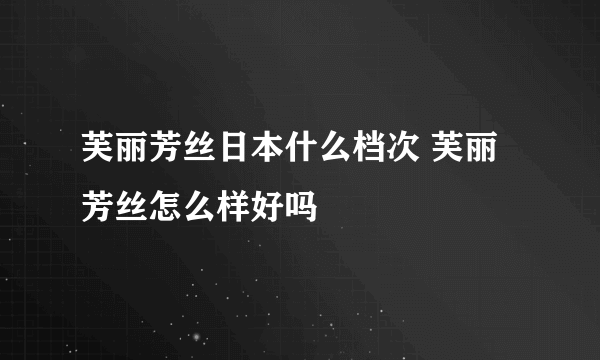 芙丽芳丝日本什么档次 芙丽芳丝怎么样好吗